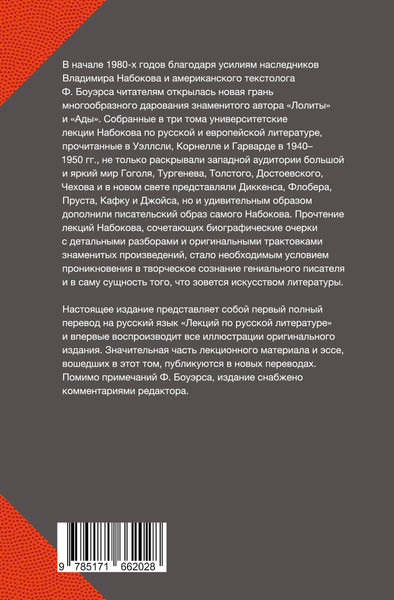 В начале 1980-х годов благодаря усилиям наследников Владимира Набокова и американского текстолога Ф. Боуэрса читателям открылась новая грань многообразного дарования знаменитого автора «Лолиты» и «Ады». Собранные в три тома университетские лекции Набокова по русской и европейской литературе, прочитанные в Уэллсли, Корнелле и Гарварде в 1940–1950 гг., не только раскрывали западной аудитории большой и яркий мир Гоголя, Тургенева, Толстого, Достоевского, Чехова и в новом свете представляли Диккенса, Флобера, Пруста, Кафку и Джойса, но и удивительным образом дополнили писательский образ самого Набокова. Прочтение лекций Набокова, сочетающих биографические очерки с детальными разборами и оригинальными трактовками знаменитых произведений, стало необходимым условием проникновения в творческое сознание гениального писателя и в саму сущность того, что зовется искусством литературы.

Настоящее издание представляет собой первый полный перевод на русский язык «Лекций по русской литературе» и впервые воспроизводит все иллюстрации оригинального издания. Значительная часть лекционного материала и эссе, вошедших в этот том, публикуются в новых переводах. Помимо примечаний Ф. Боуэрса, издание снабжено комментариями редактора.

9 785171 662028